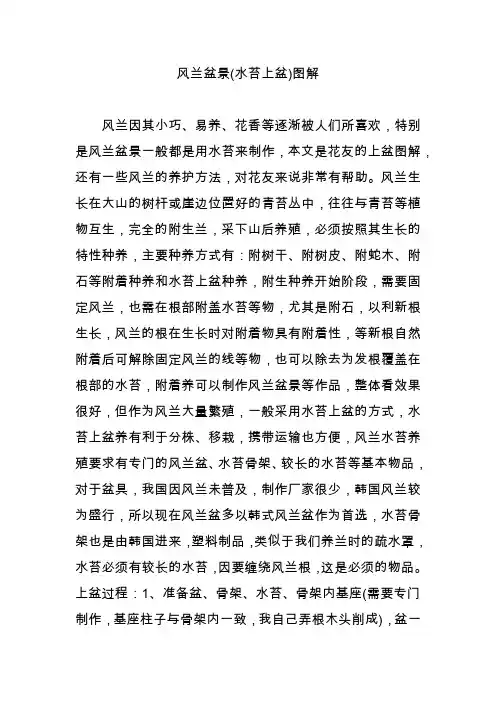 风兰盆景(水苔上盆)图解

风兰因其小巧、易养、花香等逐渐被人们所喜欢，特别是风兰盆景一般都是用水苔来制作，本文是花友的上盆图解，还有一些风兰的养护方法，对花友来说非常有帮助。风兰生长在大山的树杆或崖边位置好的青苔丛中，往往与青苔等植物互生，完全的附生兰，采下山后养殖，必须按照其生长的特性种养，主要种养方式有：附树干、附树皮、附蛇木、附石等附着种养和水苔上盆种养，附生种养开始阶段，需要固定风兰，也需在根部附盖水苔等物，尤其是附石，以利新根生长，风兰的根在生长时对附着物具有附着性，等新根自然附着后可解除固定风兰的线等物，也可以除去为发根覆盖在根部的水苔，附着养可以制作风兰盆景等作品，整体看效果很好，但作为风兰大量繁殖，一般采用水苔上盆的方式，水苔上盆养有利于分株、移栽，携带运输也方便，风兰水苔养殖要求有专门的风兰盆、水苔骨架、较长的水苔等基本物品，对于盆具，我国因风兰未普及，制作厂家很少，韩国风兰较为盛行，所以现在风兰盆多以韩式风兰盆作为首选，水苔骨架也是由韩国进来，塑料制品，类似于我们养兰时的疏水罩，水苔必须有较长的水苔，因要缠绕风兰根，这是必须的物品。上盆过程：1、准备盆、骨架、水苔、骨架内基座(需要专门制作，基座柱子与骨架内一致，我自己弄根木头削成)，盆一